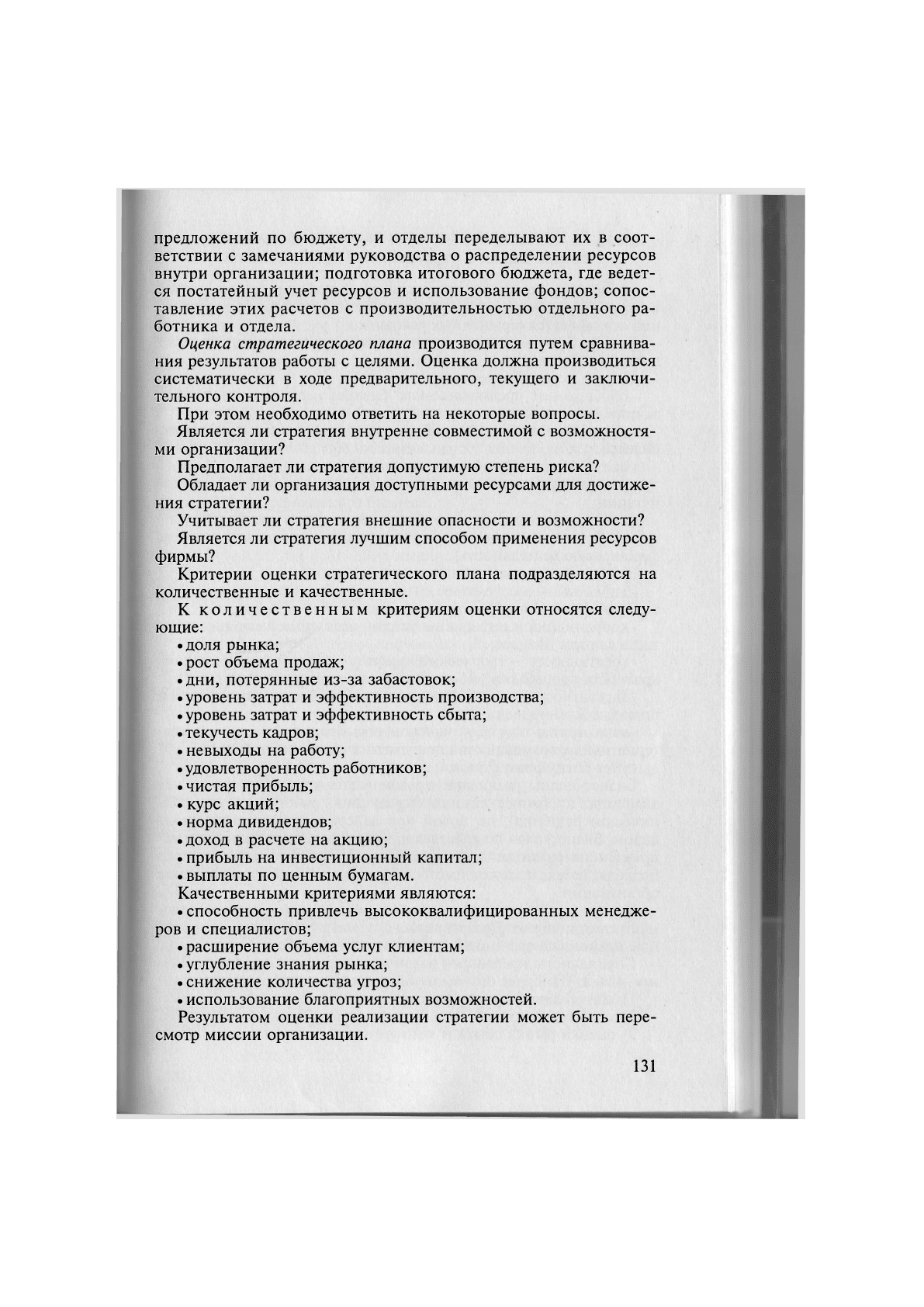 предложений по бюджету, и отделы переделывают их в соответствии с замечаниями руководства о распределении ресурсов внутри организации; подготовка итогового бюджета, где ведется постатейный учет ресурсов и использование фондов; сопоставление этих расчетов с производительностью отдельного работника и отдела.

Оценка стратегического плана производится путем сравнивания результатов работы с целями. Оценка должна производиться систематически в ходе предварительного, текущего и заключительного контроля.

При этом необходимо ответить на некоторые вопросы.

Является ли стратегия внутренне совместимой с возможностями организации?

Предполагает ли стратегия допустимую степень риска?

Обладает ли организация доступными ресурсами для достижения стратегии?

Учитывает ли стратегия внешние опасности и возможности?

Является ли стратегия лучшим способом применения ресурсов фирмы?

Критерии оценки стратегического плана подразделяются на количественные и качественные.

К количественным критериям оценки относятся следующие:

• доля рынка;
• рост объема продаж;
• дни, потерянные из-за забастовок;
• уровень затрат и эффективность производства;
• уровень затрат и эффективность сбыта;
• текучесть кадров;
• невыходы на работу;
• удовлетворенность работников;
• чистая прибыль;
• курс акций;
• норма дивидендов;
• доход в расчете на акцию;
• прибыль на инвестиционный капитал;
• выплаты по ценным бумагам.

Качественными критериями являются:

• способность привлечь высококвалифицированных менеджеров и специалистов;
• расширение объема услуг клиентам;
• углубление знания рынка;
• снижение количества угроз;
• использование благоприятных возможностей.

Результатом оценки реализации стратегии может быть пересмотр миссии организации.

131